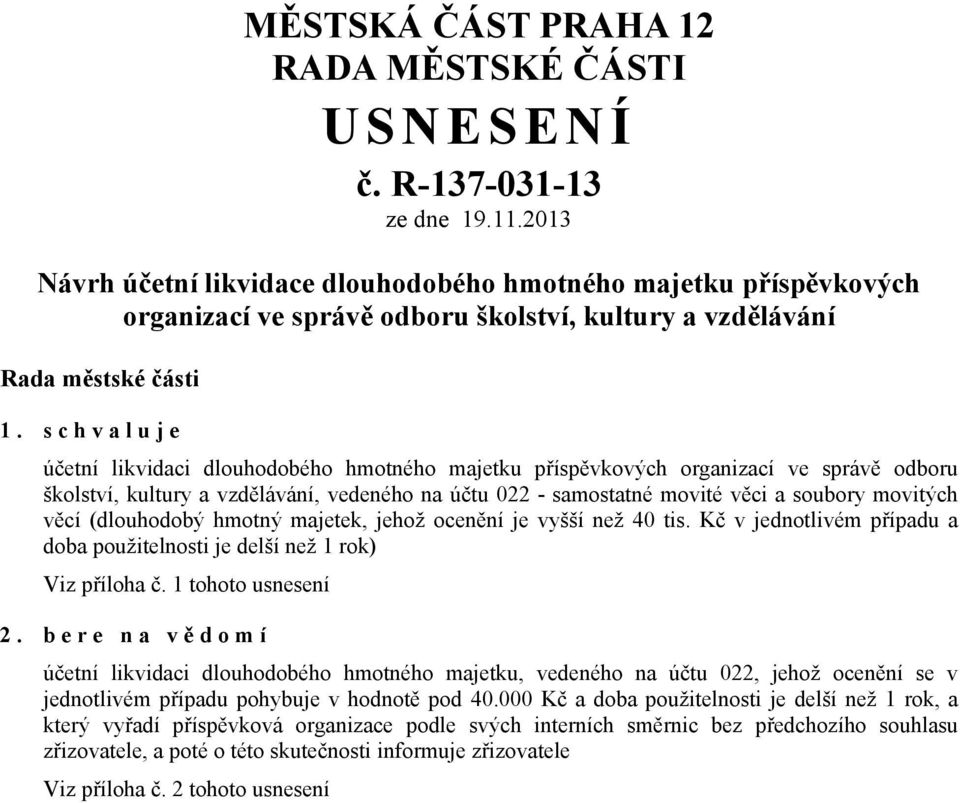 MĚSTSKÁ ČÁST PRAHA 12
RADA MĚSTSKÉ ČÁSTI
USNESENÍ
č. R-137-031-13
ze dne 19.11.2013

Návrh účetní likvidace dlouhodobého hmotného majetku příspěvkových organizací ve správě odboru školství, kultury a vzdělávání

Rada městské části

1. schvaluje

účetní likvidaci dlouhodobého hmotného majetku příspěvkových organizací ve správě odboru školství, kultury a vzdělávání, vedeného na účtu 022 - samostatné movité věci a soubory movitých věcí (dlouhodobý hmotný majetek, jehož ocenění je vyšší než 40 tis. Kč v jednotlivém případu a doba použitelnosti je delší než 1 rok)

Viz příloha č. 1 tohoto usnesení

2. bere na vědomí

účetní likvidaci dlouhodobého hmotného majetku, vedeného na účtu 022, jehož ocenění se v jednotlivém případu pohybuje v hodnotě pod 40.000 Kč a doba použitelnosti je delší než 1 rok, a který vyřadí příspěvková organizace podle svých interních směrnic bez předchozího souhlasu zřizovatele, a poté o této skutečnosti informuje zřizovatele

Viz příloha č. 2 tohoto usnesení